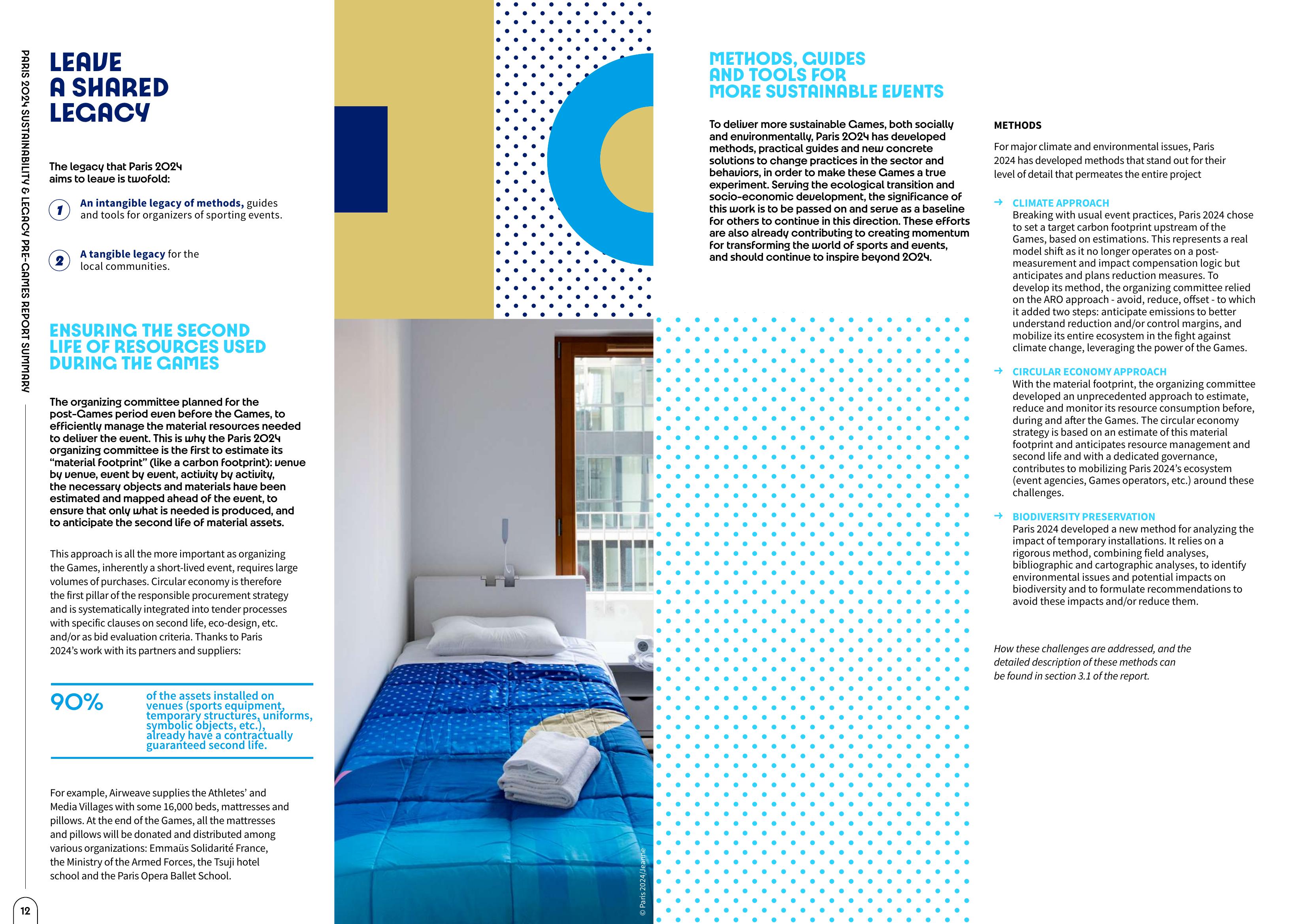 PARIS 2024 SUSTAINABILITY & LEGACY PRE-GAMES REPORT SUMMARY

LEAVE A SHARED LEGACY

The legacy that Paris 2024 aims to leave is twofold:

1 An intangible legacy of methods, guides and tools for organizers of sporting events.

2 A tangible legacy for the local communities.

ENSURING THE SECOND LIFE OF RESOURCES USED DURING THE GAMES

The organizing committee planned for the post-Games period even before the Games, to efficiently manage the material resources needed to deliver the event. This is why the Paris 2024 organizing committee is the first to estimate its "material footprint" (like a carbon footprint): venue by venue, event by event, activity by activity, the necessary objects and materials have been estimated and mapped ahead of the event, to ensure that only what is needed is produced, and to anticipate the second life of material assets.

This approach is all the more important as organizing the Games, inherently a short-lived event, requires large volumes of purchases. Circular economy is therefore the first pillar of the responsible procurement strategy and is systematically integrated into tender processes with specific clauses on second life, eco-design, etc. and/or as bid evaluation criteria. Thanks to Paris 2024's work with its partners and suppliers:

90% of the assets installed on venues (sports equipment, temporary structures, uniforms, symbolic objects, etc.), already have a contractually guaranteed second life.

For example, Airweave supplies the Athletes' and Media Villages with some 16,000 beds, mattresses and pillows. At the end of the Games, all the mattresses and pillows will be donated and distributed among various organizations: Emmaüs Solidarité France, the Ministry of the Armed Forces, the Tsuji hotel school and the Paris Opera Ballet School.

12

© Paris 2024/Jeanne

METHODS, GUIDES AND TOOLS FOR MORE SUSTAINABLE EVENTS

To deliver more sustainable Games, both socially and environmentally, Paris 2024 has developed methods, practical guides and new concrete solutions to change practices in the sector and behaviors, in order to make these Games a true experiment. Serving the ecological transition and socio-economic development, the significance of this work is to be passed on and serve as a baseline for others to continue in this direction. These efforts are also already contributing to creating momentum for transforming the world of sports and events, and should continue to inspire beyond 2024.

METHODS

For major climate and environmental issues, Paris 2024 has developed methods that stand out for their level of detail that permeates the entire project

→ CLIMATE APPROACH
Breaking with usual event practices, Paris 2024 chose to set a target carbon footprint upstream of the Games, based on estimations. This represents a real model shift as it no longer operates on a post-measurement and impact compensation logic but anticipates and plans reduction measures. To develop its method, the organizing committee relied on the ARO approach - avoid, reduce, offset - to which it added two steps: anticipate emissions to better understand reduction and/or control margins, and mobilize its entire ecosystem in the fight against climate change, leveraging the power of the Games.

→ CIRCULAR ECONOMY APPROACH
With the material footprint, the organizing committee developed an unprecedented approach to estimate, reduce and monitor its resource consumption before, during and after the Games. The circular economy strategy is based on an estimate of this material footprint and anticipates resource management and second life and with a dedicated governance, contributes to mobilizing Paris 2024's ecosystem (event agencies, Games operators, etc.) around these challenges.

→ BIODIVERSITY PRESERVATION
Paris 2024 developed a new method for analyzing the impact of temporary installations. It relies on a rigorous method, combining field analyses, bibliographic and cartographic analyses, to identify environmental issues and potential impacts on biodiversity and to formulate recommendations to avoid these impacts and/or reduce them.

How these challenges are addressed, and the detailed description of these methods can be found in section 3.1 of the report.